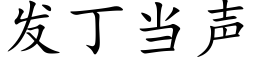 发丁当声